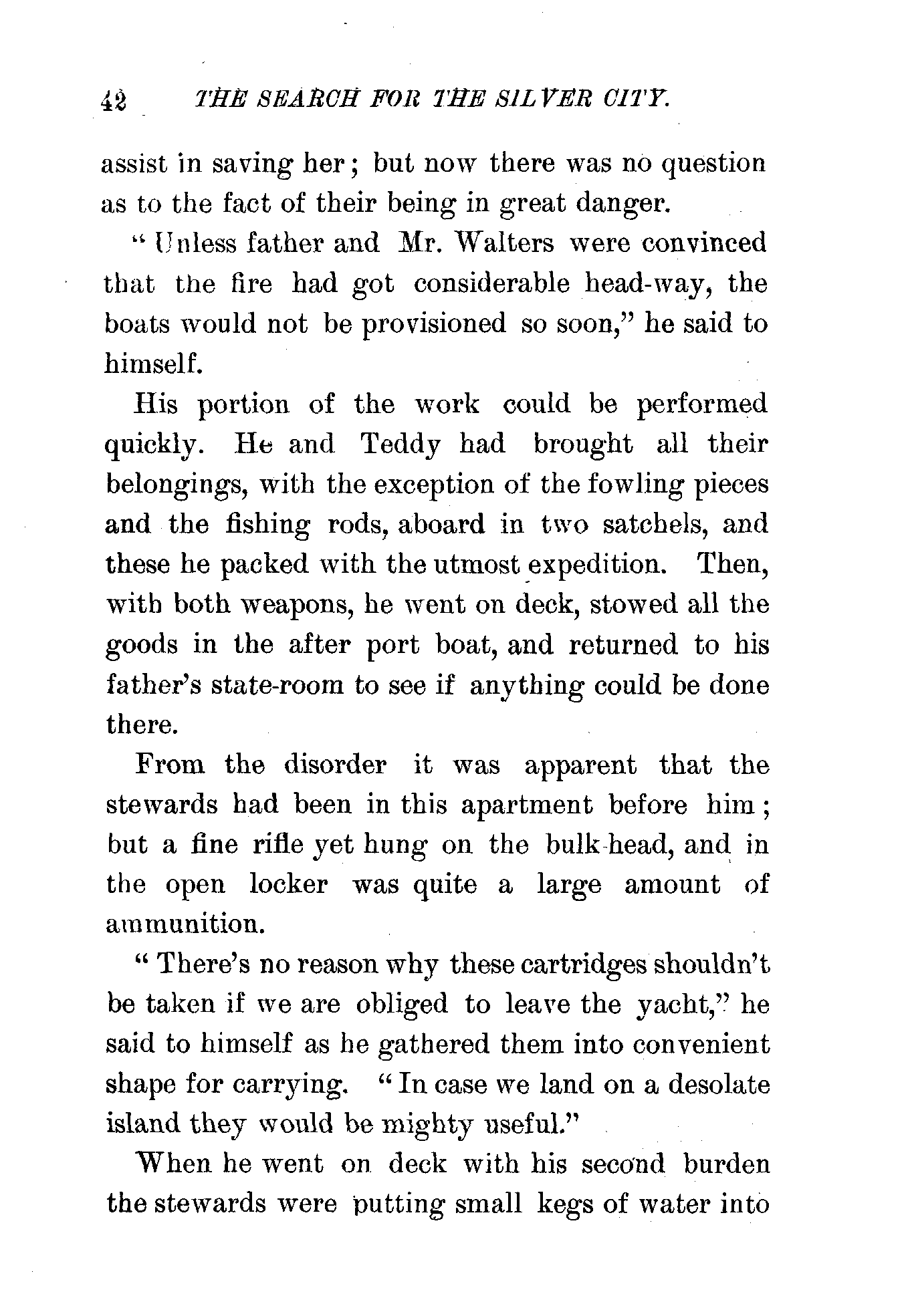 42 THE SEARCH FOR THE SILVER CITY.

assist in saving her; but now there was no question as to the fact of their being in great danger.

"Unless father and Mr. Walters were convinced that the fire had got considerable head-way, the boats would not be provisioned so soon," he said to himself.

His portion of the work could be performed quickly. He and Teddy had brought all their belongings, with the exception of the fowling pieces and the fishing rods, aboard in two satchels, and these he packed with the utmost expedition. Then, with both weapons, he went on deck, stowed all the goods in the after port boat, and returned to his father's state-room to see if anything could be done there.

From the disorder it was apparent that the stewards had been in this apartment before him; but a fine rifle yet hung on the bulk-head, and in the open locker was quite a large amount of ammunition.

"There's no reason why these cartridges shouldn't be taken if we are obliged to leave the yacht," he said to himself as he gathered them into convenient shape for carrying. "In case we land on a desolate island they would be mighty useful."

When he went on deck with his second burden the stewards were putting small kegs of water into